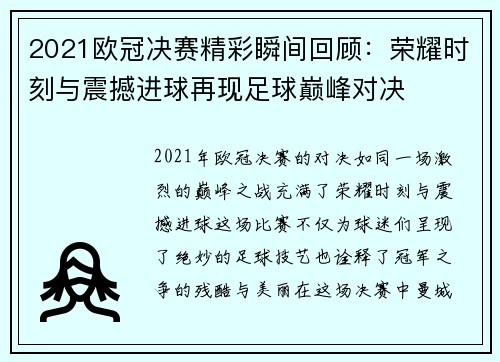 2021欧冠决赛精彩瞬间回顾：荣耀时刻与震撼进球再现足球巅峰对决

2021年欧冠决赛的对决如同一场激烈的巅峰之战充满了荣耀时刻与震撼进球这场比赛不仅为球迷们呈现了绝妙的足球技艺也诠释了冠军之争的残酷与美丽在这场决赛中曼城